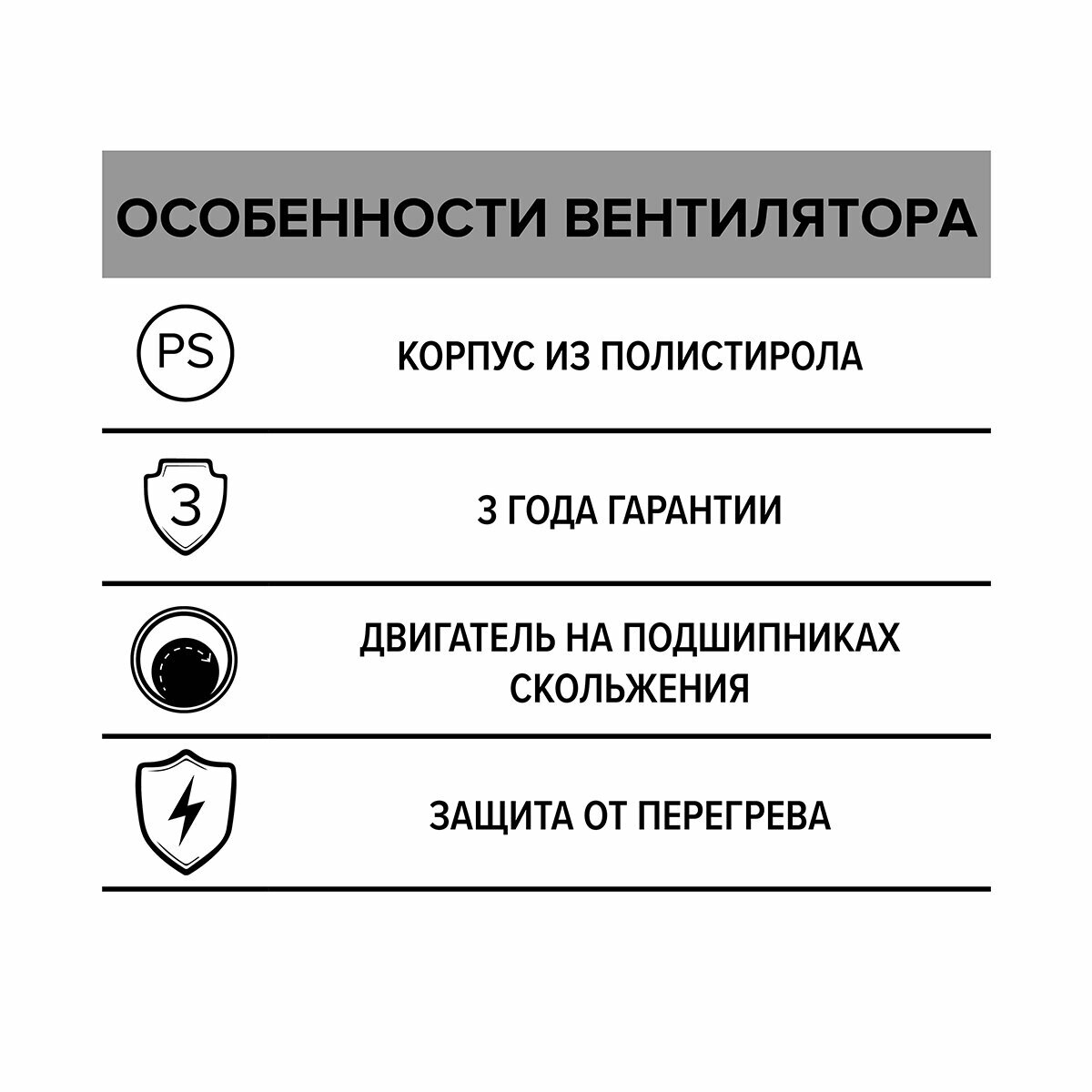 ОСОБЕННОСТИ ВЕНТИЛЯТОРА

PS

КОРПУС ИЗ ПОЛИСТИРОЛА

3

3 ГОДА ГАРАНТИИ

ДВИГАТЕЛЬ НА ПОДШИПНИКАХ СКОЛЬЖЕНИЯ

ЗАЩИТА ОТ ПЕРЕГРЕВА